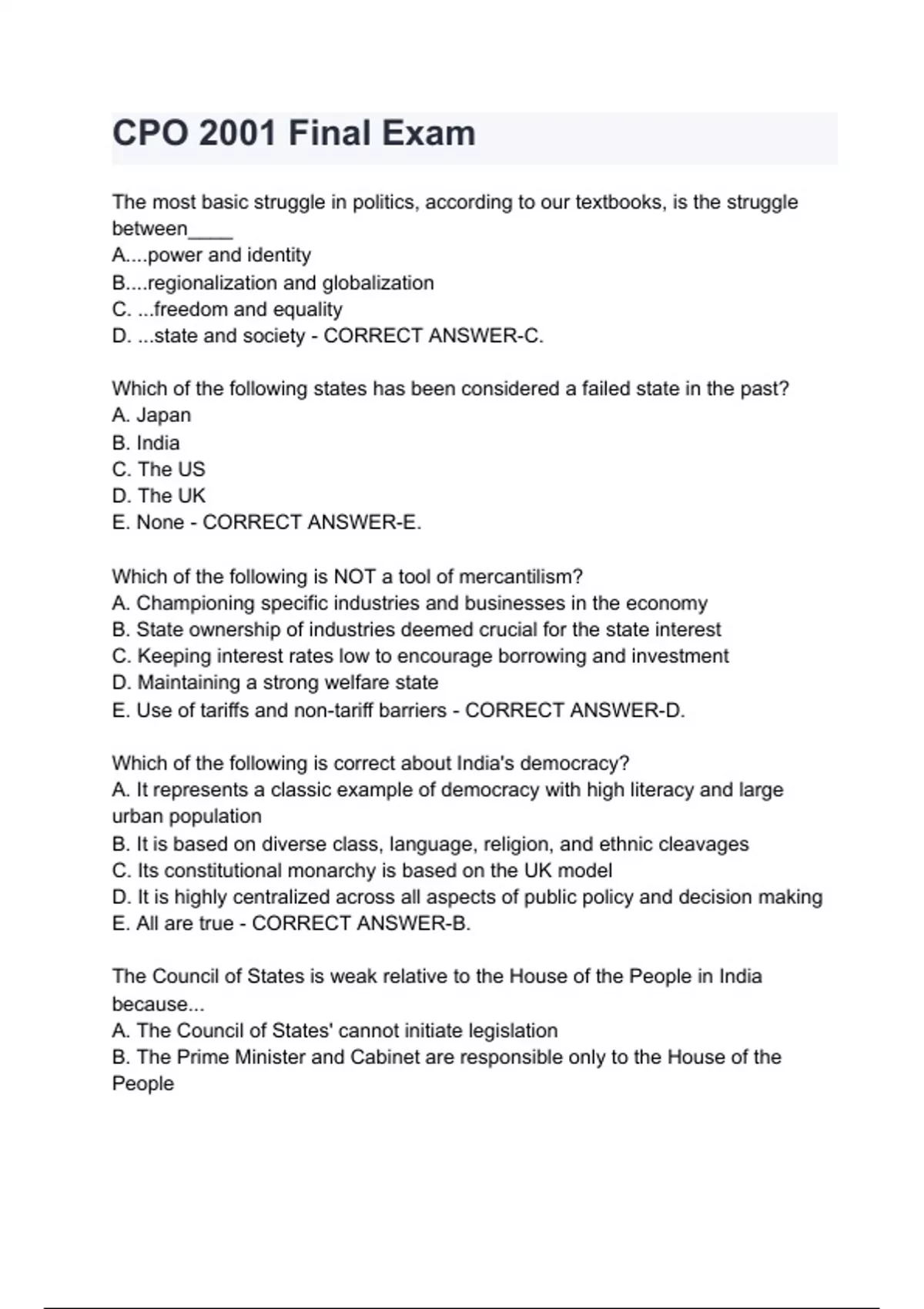 CPO 2001 Final Exam

The most basic struggle in politics, according to our textbooks, is the struggle between____
A....power and identity
B....regionalization and globalization
C. ...freedom and equality
D. ...state and society - CORRECT ANSWER-C.

Which of the following states has been considered a failed state in the past?
A. Japan
B. India
C. The US
D. The UK
E. None - CORRECT ANSWER-E.

Which of the following is NOT a tool of mercantilism?
A. Championing specific industries and businesses in the economy
B. State ownership of industries deemed crucial for the state interest
C. Keeping interest rates low to encourage borrowing and investment
D. Maintaining a strong welfare state
E. Use of tariffs and non-tariff barriers - CORRECT ANSWER-D.

Which of the following is correct about India's democracy?
A. It represents a classic example of democracy with high literacy and large urban population
B. It is based on diverse class, language, religion, and ethnic cleavages
C. Its constitutional monarchy is based on the UK model
D. It is highly centralized across all aspects of public policy and decision making
E. All are true - CORRECT ANSWER-B.

The Council of States is weak relative to the House of the People in India because...
A. The Council of States' cannot initiate legislation
B. The Prime Minister and Cabinet are responsible only to the House of the People